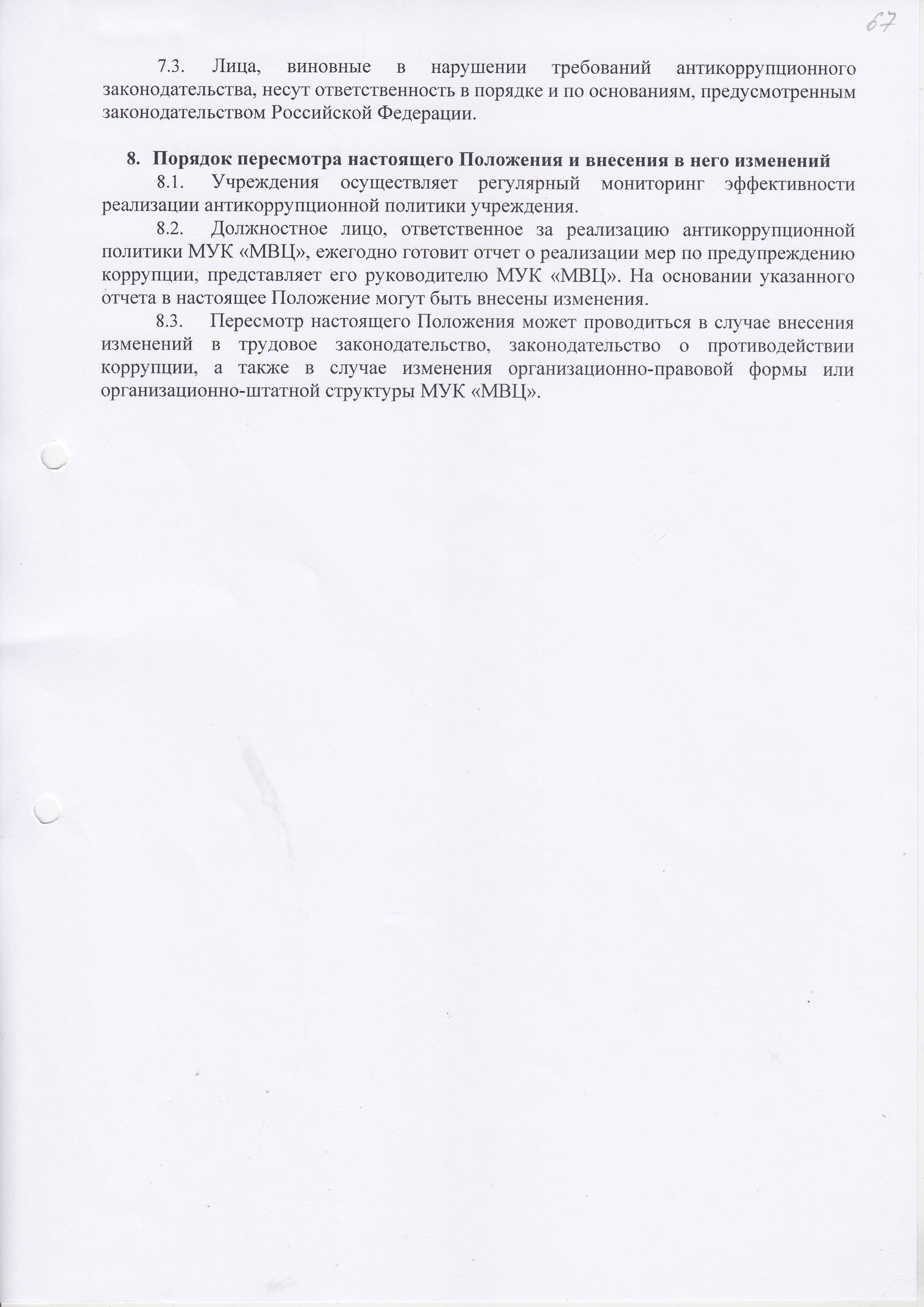 67

7.3. Лица, виновные в нарушении требований антикоррупционного законодательства, несут ответственность в порядке и по основаниям, предусмотренным законодательством Российской Федерации.

8. Порядок пересмотра настоящего Положения и внесения в него изменений

8.1. Учреждения осуществляет регулярный мониторинг эффективности реализации антикоррупционной политики учреждения.

8.2. Должностное лицо, ответственное за реализацию антикоррупционной политики МУК «МВЦ», ежегодно готовит отчет о реализации мер по предупреждению коррупции, представляет его руководителю МУК «МВЦ». На основании указанного отчета в настоящее Положение могут быть внесены изменения.

8.3. Пересмотр настоящего Положения может проводиться в случае внесения изменений в трудовое законодательство, законодательство о противодействии коррупции, а также в случае изменения организационно-правовой формы или организационно-штатной структуры МУК «МВЦ».